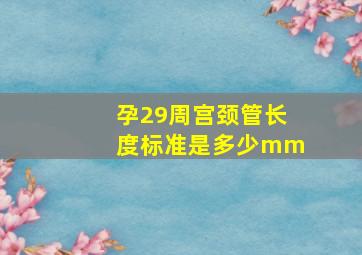 孕29周宫颈管长度标准是多少mm